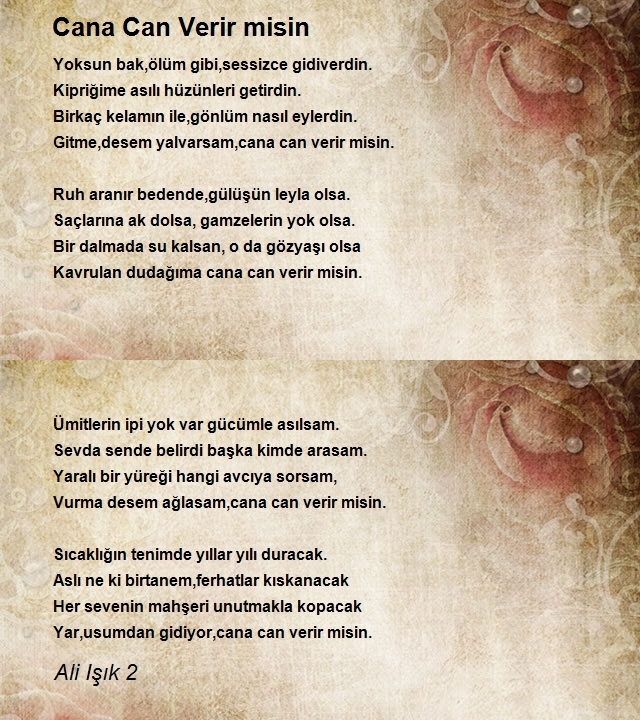 Cana Can Verir misin

Yoksun bak,ölüm gibi,sessizce gidiverdin.
Kipriğime asılı hüzünleri getirdin.
Birkaç kelamın ile,gönlüm nasıl eylerdin.
Gitme,desem yalvarsam,cana can verir misin.

Ruh aranır bedende,gülüşün leyla olsa.
Saçlarına ak dolsa, gamzelerin yok olsa.
Bir dalmada su kalsan, o da gözyaşı olsa
Kavrulan dudağıma cana can verir misin.

Ümitlerin ipi yok var gücümle asılsam.
Sevda sende belirdi başka kimde arasam.
Yaralı bir yüreği hangi avcıya sorsam,
Vurma desem ağlasam,cana can verir misin.

Sıcaklığın tenimde yıllar yılı duracak.
Aslı ne ki birtanem,ferhatlar kıskanacak
Her sevenin mahşeri unutmakla kopacak
Yar,usumdan gidiyor,cana can verir misin.

Ali Işık 2